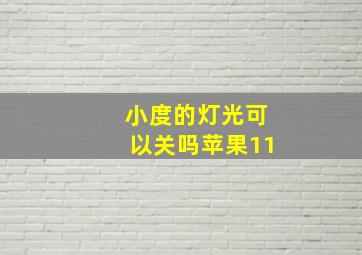 小度的灯光可以关吗苹果11